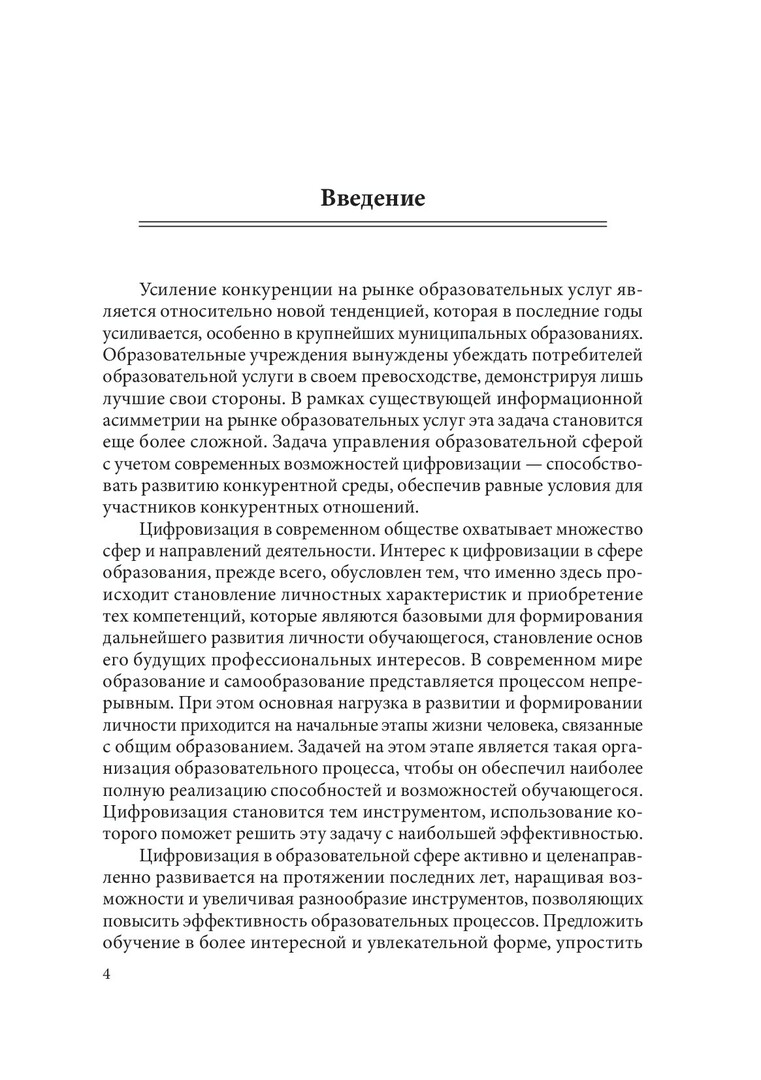 Введение

Усиление конкуренции на рынке образовательных услуг является относительно новой тенденцией, которая в последние годы усиливается, особенно в крупнейших муниципальных образованиях. Образовательные учреждения вынуждены убеждать потребителей образовательной услуги в своем превосходстве, демонстрируя лишь лучшие свои стороны. В рамках существующей информационной асимметрии на рынке образовательных услуг эта задача становится еще более сложной. Задача управления образовательной сферой с учетом современных возможностей цифровизации — способствовать развитию конкурентной среды, обеспечив равные условия для участников конкурентных отношений.

Цифровизация в современном обществе охватывает множество сфер и направлений деятельности. Интерес к цифровизации в сфере образования, прежде всего, обусловлен тем, что именно здесь происходит становление личностных характеристик и приобретение тех компетенций, которые являются базовыми для формирования дальнейшего развития личности обучающегося, становление основ его будущих профессиональных интересов. В современном мире образование и самообразование представляется процессом непрерывным. При этом основная нагрузка в развитии и формировании личности приходится на начальные этапы жизни человека, связанные с общим образованием. Задачей на этом этапе является такая организация образовательного процесса, чтобы он обеспечил наиболее полную реализацию способностей и возможностей обучающегося. Цифровизация становится тем инструментом, использование которого поможет решить эту задачу с наибольшей эффективностью.

Цифровизация в образовательной сфере активно и целенаправленно развивается на протяжении последних лет, наращивая возможности и увеличивая разнообразие инструментов, позволяющих повысить эффективность образовательных процессов. Предложить обучение в более интересной и увлекательной форме, упростить

4